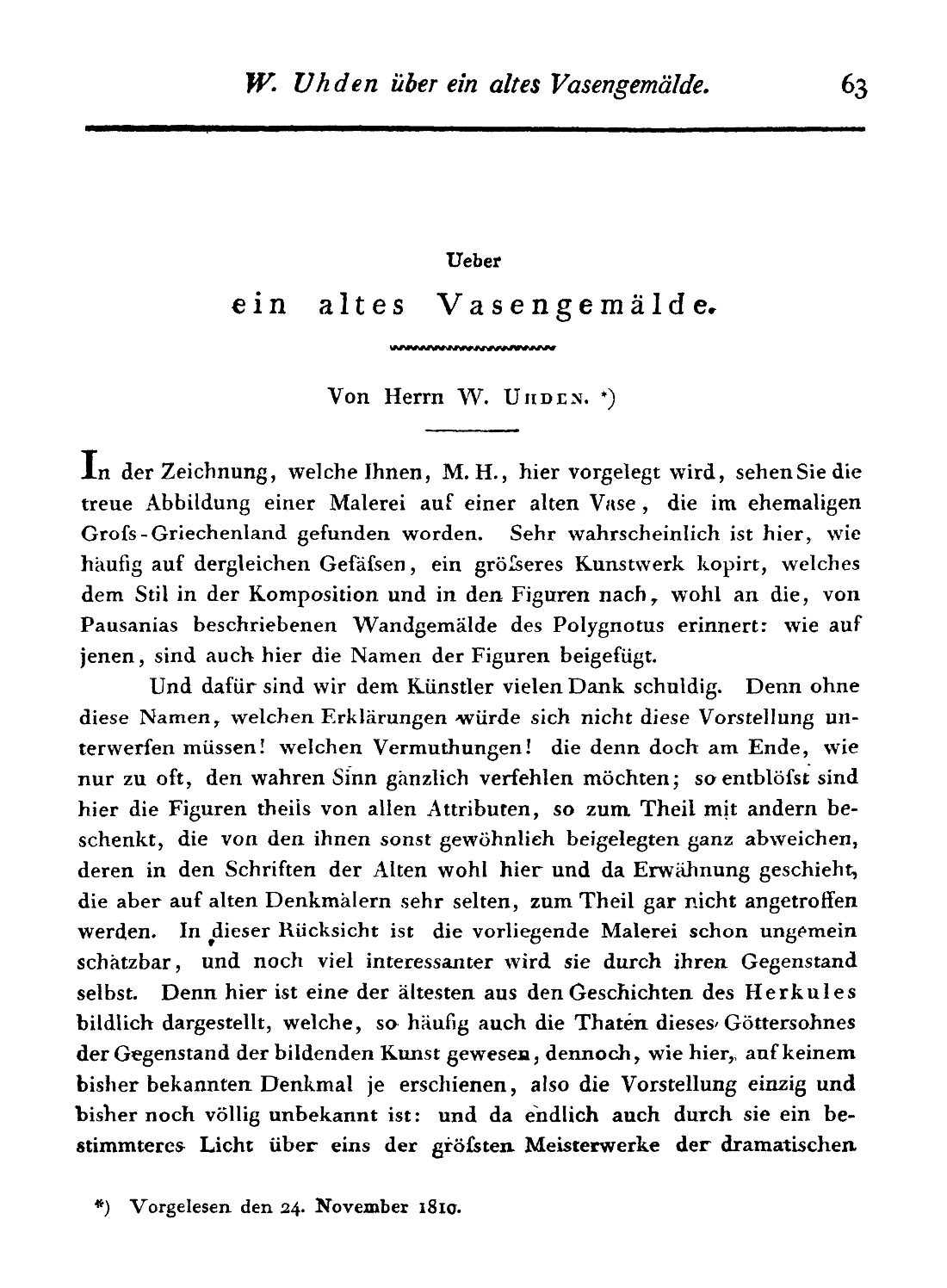 W. Uhden über ein altes Vasengemälde. 63

Ueber
ein altes Vasengemälde.

Von Herrn W. Uhden. *)

In der Zeichnung, welche Ihnen, M. H., hier vorgelegt wird, sehen Sie die treue Abbildung einer Malerei auf einer alten Vase, die im ehemaligen Grofs-Griechenland gefunden worden. Sehr wahrscheinlich ist hier, wie häufig auf dergleichen Gefäfsen, ein gröfseres Kunstwerk kopirt, welches dem Stil in der Komposition und in den Figuren nach, wohl an die, von Pausanias beschriebenen Wandgemälde des Polygnotus erinnert: wie auf jenen, sind auch hier die Namen der Figuren beigefügt.

Und dafür sind wir dem Künstler vielen Dank schuldig. Denn ohne diese Namen, welchen Erklärungen würde sich nicht diese Vorstellung unterwerfen müssen! welchen Vermuthungen! die denn doch am Ende, wie nur zu oft, den wahren Sinn gänzlich verfehlen möchten; so entblöfst sind hier die Figuren theils von allen Attributen, so zum Theil mit andern beschenkt, die von den ihnen sonst gewöhnlich beigelegten ganz abweichen, deren in den Schriften der Alten wohl hier und da Erwähnung geschieht, die aber auf alten Denkmälern sehr selten, zum Theil gar nicht angetroffen werden. In dieser Rücksicht ist die vorliegende Malerei schon ungemein schätzbar, und noch viel interessanter wird sie durch ihren Gegenstand selbst. Denn hier ist eine der ältesten aus den Geschichten des Herkules bildlich dargestellt, welche, so häufig auch die Thaten dieses Göttersohnes der Gegenstand der bildenden Kunst gewesen, dennoch, wie hier, auf keinem bisher bekannten Denkmal je erschienen, also die Vorstellung einzig und bisher noch völlig unbekannt ist: und da endlich auch durch sie ein bestimmteres Licht über eins der gröfsten Meisterwerke der dramatischen

*) Vorgelesen den 24. November 1810.